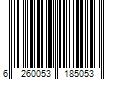 6 260053 185053